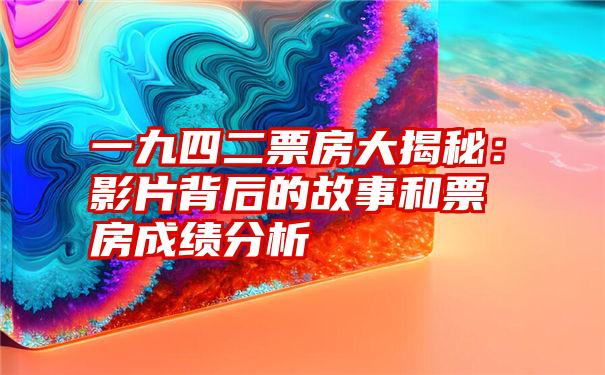 一九四二票房大揭秘：影片背后的故事和票房成绩分析